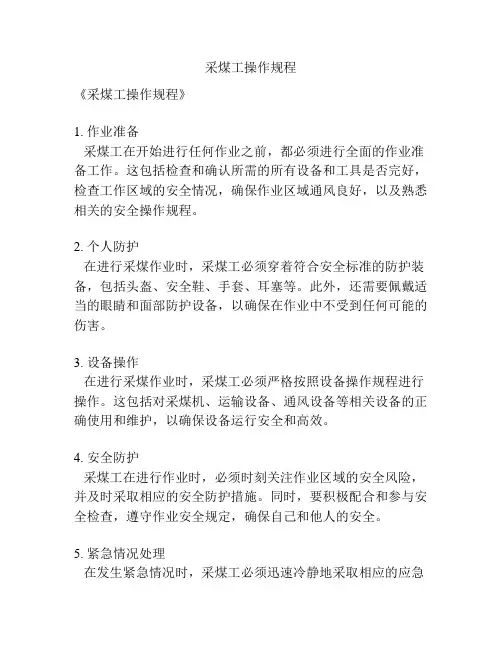 采煤工操作规程

《采煤工操作规程》

1. 作业准备
采煤工在开始进行任何作业之前，都必须进行全面的作业准备工作。这包括检查和确认所需的所有设备和工具是否完好，检查工作区域的安全情况，确保作业区域通风良好，以及熟悉相关的安全操作规程。

2. 个人防护
在进行采煤作业时，采煤工必须穿着符合安全标准的防护装备，包括头盔、安全鞋、手套、耳塞等。此外，还需要佩戴适当的眼睛和面部防护设备，以确保在作业中不受到任何可能的伤害。

3. 设备操作
在进行采煤作业时，采煤工必须严格按照设备操作规程进行操作。这包括对采煤机、运输设备、通风设备等相关设备的正确使用和维护，以确保设备运行安全和高效。

4. 安全防护
采煤工在进行作业时，必须时刻关注作业区域的安全风险，并及时采取相应的安全防护措施。同时，要积极配合和参与安全检查，遵守作业安全规定，确保自己和他人的安全。

5. 紧急情况处理
在发生紧急情况时，采煤工必须迅速冷静地采取相应的应急